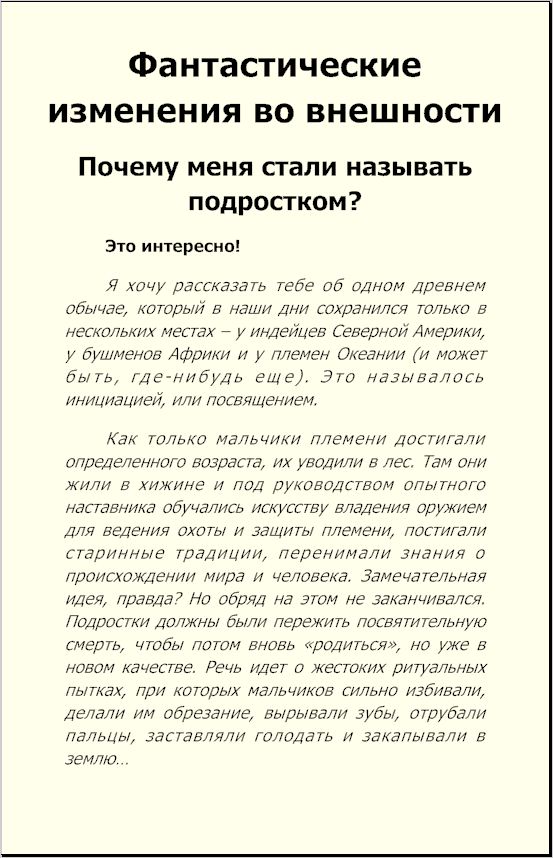 Фантастические изменения во внешности

Почему меня стали называть подростком?

Это интересно!

Я хочу рассказать тебе об одном древнем обычае, который в наши дни сохранился только в нескольких местах – у индейцев Северной Америки, у бушменов Африки и у племен Океании (и может быть, где-нибудь еще). Это называлось инициацией, или посвящением.

Как только мальчики племени достигали определенного возраста, их уводили в лес. Там они жили в хижине и под руководством опытного наставника обучались искусству владения оружием для ведения охоты и защиты племени, постигали старинные традиции, перенимали знания о происхождении мира и человека. Замечательная идея, правда? Но обряд на этом не заканчивался. Подростки должны были пережить посвятительную смерть, чтобы потом вновь «родиться», но уже в новом качестве. Речь идет о жестоких ритуальных пытках, при которых мальчиков сильно избивали, делали им обрезание, вырывали зубы, отрубали пальцы, заставляли голодать и закапывали в землю...